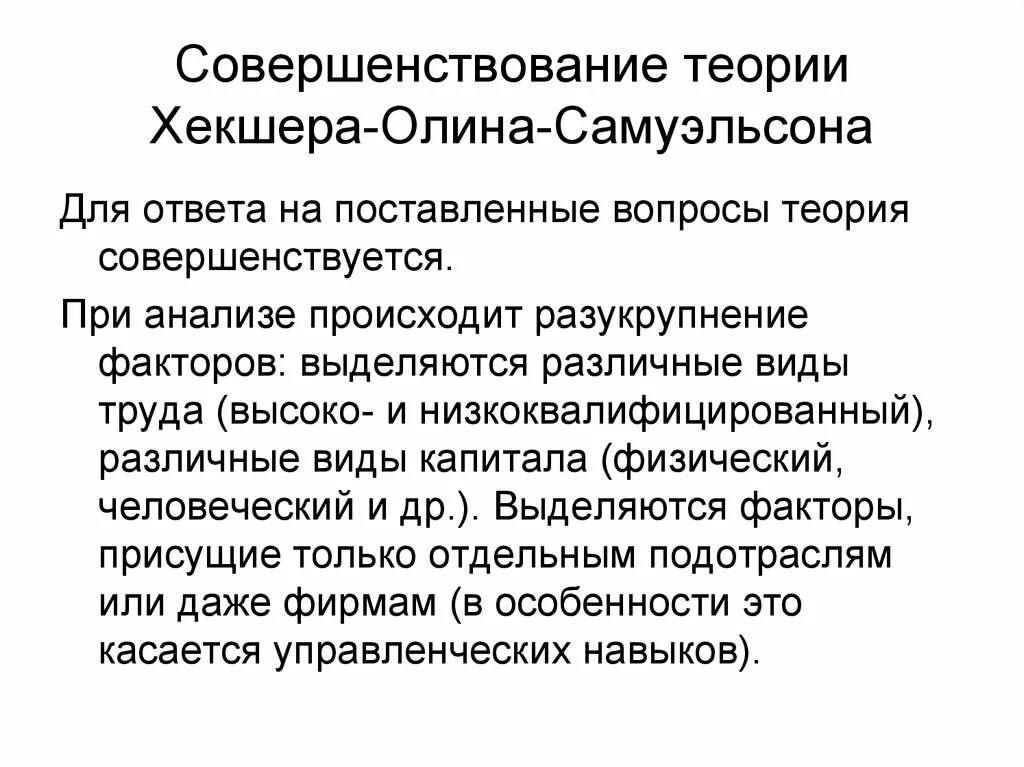 Совершенствование теории Хекшера-Олина-Самуэльсона

Для ответа на поставленные вопросы теория совершенствуется.

При анализе происходит разукрупнение факторов: выделяются различные виды труда (высоко- и низкоквалифицированный), различные виды капитала (физический, человеческий и др.). Выделяются факторы, присущие только отдельным подотраслям или даже фирмам (в особенности это касается управленческих навыков).